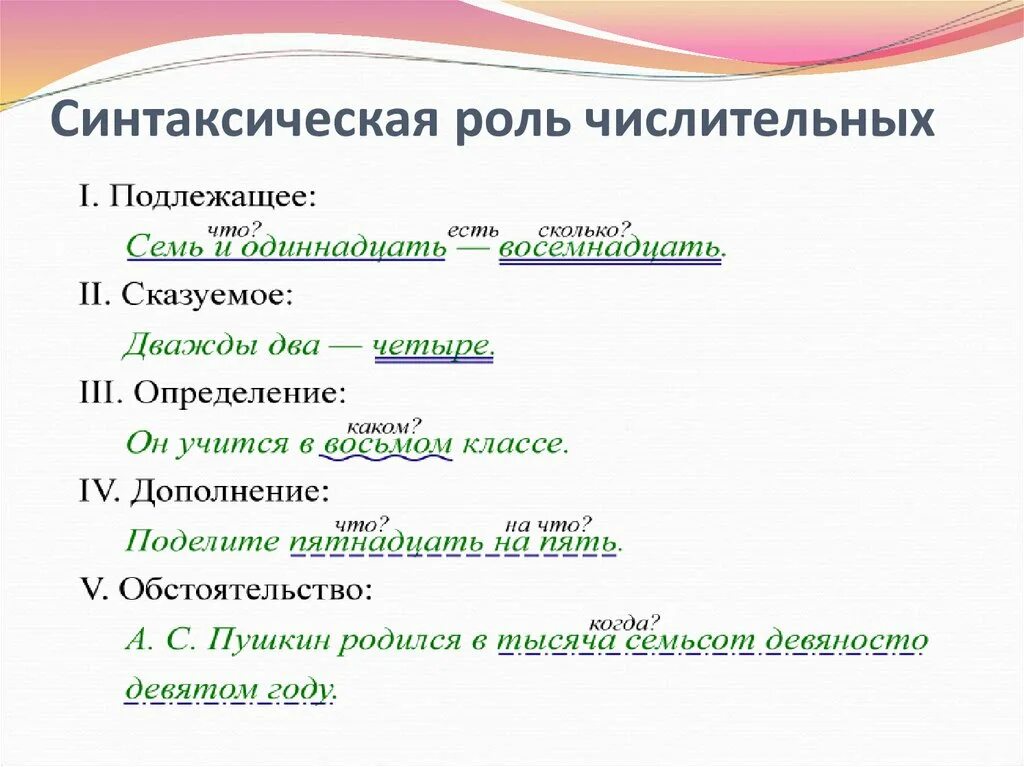 Синтаксическая роль числительных

I. Подлежащее:

что? есть сколько?

Семь и одиннадцать — восемнадцать.

II. Сказуемое:

Дважды два — четыре.

III. Определение:

каком?

Он учится в восьмом классе.

IV. Дополнение:

что? на что?

Поделите пятнадцать на пять.

V. Обстоятельство:

когда?

А. С. Пушкин родился в тысяча семьсот девяносто девятом году.